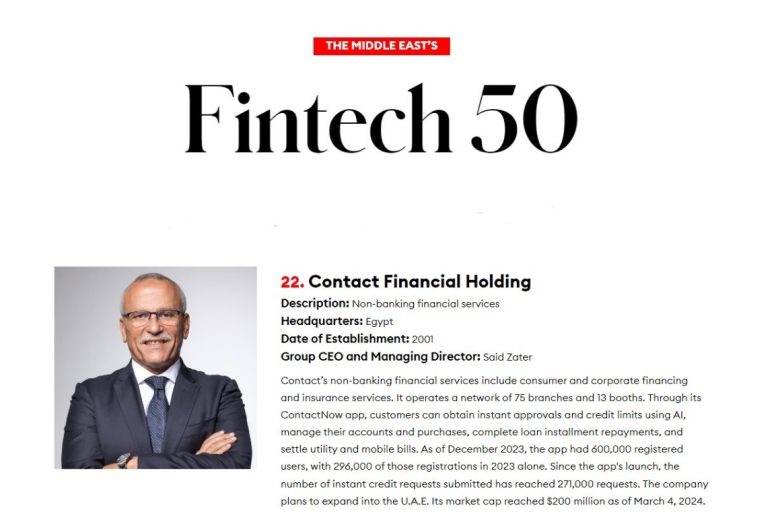 THE MIDDLE EAST'S

Fintech 50

22. Contact Financial Holding

Description: Non-banking financial services
Headquarters: Egypt
Date of Establishment: 2001
Group CEO and Managing Director: Said Zater

Contact's non-banking financial services include consumer and corporate financing and insurance services. It operates a network of 75 branches and 13 booths. Through its ContactNow app, customers can obtain instant approvals and credit limits using AI, manage their accounts and purchases, complete loan installment repayments, and settle utility and mobile bills. As of December 2023, the app had 600,000 registered users, with 296,000 of those registrations in 2023 alone. Since the app's launch, the number of instant credit requests submitted has reached 271,000 requests. The company plans to expand into the U.A.E. Its market cap reached $200 million as of March 4, 2024.